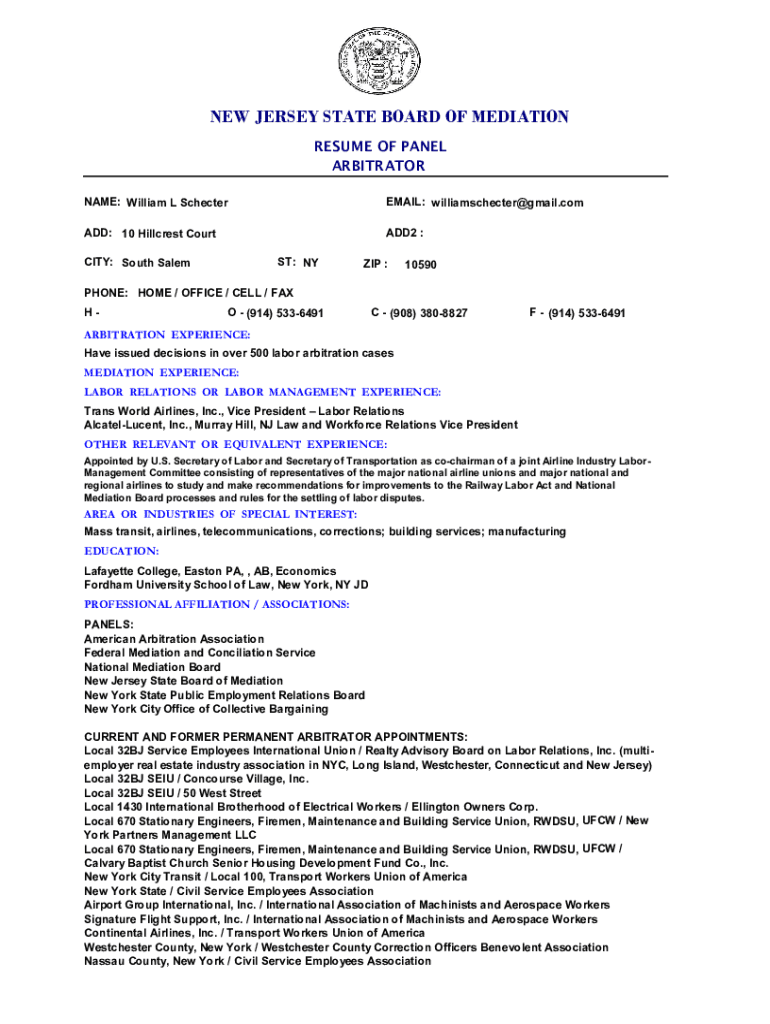 NEW JERSEY STATE BOARD OF MEDIATION

RESUME OF PANEL ARBITRATOR

NAME: William L Schecter

EMAIL: williamschecter@gmail.com

ADD: 10 Hillcrest Court

ADD2 :

CITY: South Salem

ST: NY

ZIP : 10590

PHONE: HOME / OFFICE / CELL / FAX

H -

O - (914) 533-6491

C - (908) 380-8827

F - (914) 533-6491

ARBITRATION EXPERIENCE:

Have issued decisions in over 500 labor arbitration cases

MEDIATION EXPERIENCE:

LABOR RELATIONS OR LABOR MANAGEMENT EXPERIENCE:

Trans World Airlines, Inc., Vice President – Labor Relations
Alcatel-Lucent, Inc., Murray Hill, NJ Law and Workforce Relations Vice President

OTHER RELEVANT OR EQUIVALENT EXPERIENCE:

Appointed by U.S. Secretary of Labor and Secretary of Transportation as co-chairman of a joint Airline Industry Labor-Management Committee consisting of representatives of the major national airline unions and major national and regional airlines to study and make recommendations for improvements to the Railway Labor Act and National Mediation Board processes and rules for the settling of labor disputes.

AREA OR INDUSTRIES OF SPECIAL INTEREST:

Mass transit, airlines, telecommunications, corrections; building services; manufacturing

EDUCATION:

Lafayette College, Easton PA, , AB, Economics
Fordham University School of Law, New York, NY JD

PROFESSIONAL AFFILIATION / ASSOCIATIONS:

PANELS:
American Arbitration Association
Federal Mediation and Conciliation Service
National Mediation Board
New Jersey State Board of Mediation
New York State Public Employment Relations Board
New York City Office of Collective Bargaining

CURRENT AND FORMER PERMANENT ARBITRATOR APPOINTMENTS:
Local 32BJ Service Employees International Union / Realty Advisory Board on Labor Relations, Inc. (multi-employer real estate industry association in NYC, Long Island, Westchester, Connecticut and New Jersey)
Local 32BJ SEIU / Concourse Village, Inc.
Local 32BJ SEIU / 50 West Street
Local 1430 International Brotherhood of Electrical Workers / Ellington Owners Corp.
Local 670 Stationary Engineers, Firemen, Maintenance and Building Service Union, RWDSU, UFCW / New York Partners Management LLC
Local 670 Stationary Engineers, Firemen, Maintenance and Building Service Union, RWDSU, UFCW / Calvary Baptist Church Senior Housing Development Fund Co., Inc.
New York City Transit / Local 100, Transport Workers Union of America
New York State / Civil Service Employees Association
Airport Group International, Inc. / International Association of Machinists and Aerospace Workers
Signature Flight Support, Inc. / International Association of Machinists and Aerospace Workers
Continental Airlines, Inc. / Transport Workers Union of America
Westchester County, New York / Westchester County Correction Officers Benevolent Association
Nassau County, New York / Civil Service Employees Association